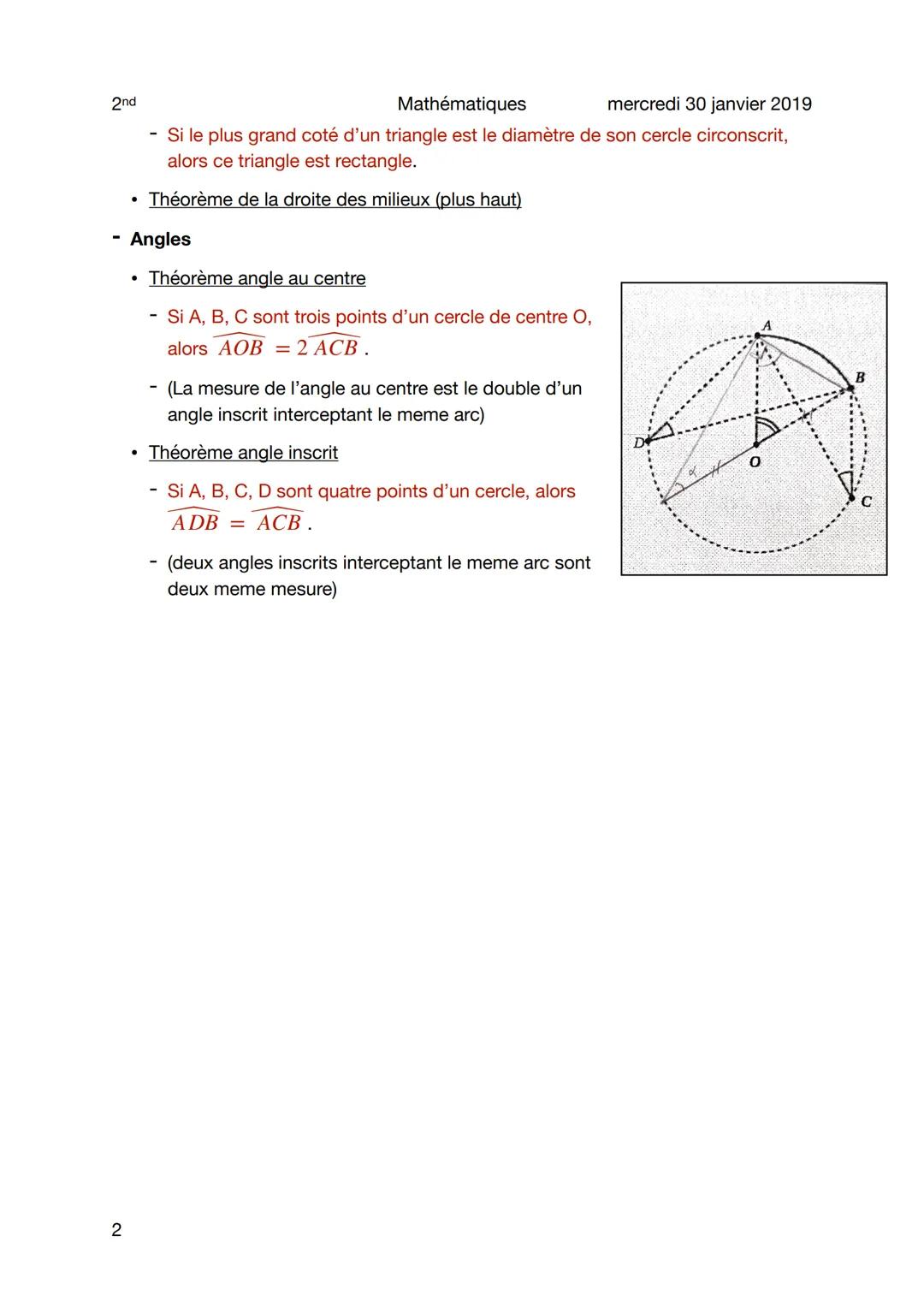 2nd Mathématiques mercredi 30 janvier 2019

- Si le plus grand coté d'un triangle est le diamètre de son cercle circonscrit, alors ce triangle est rectangle.

• Théorème de la droite des milieux (plus haut)

- Angles

• Théorème angle au centre

- Si A, B, C sont trois points d'un cercle de centre O, alors $\widehat{AOB} = 2\widehat{ACB}$.

- (La mesure de l'angle au centre est le double d'un angle inscrit interceptant le meme arc)

• Théorème angle inscrit

- Si A, B, C, D sont quatre points d'un cercle, alors $\widehat{ADB} = \widehat{ACB}$.

- (deux angles inscrits interceptant le meme arc sont deux meme mesure)

A
B
D
O
C

2